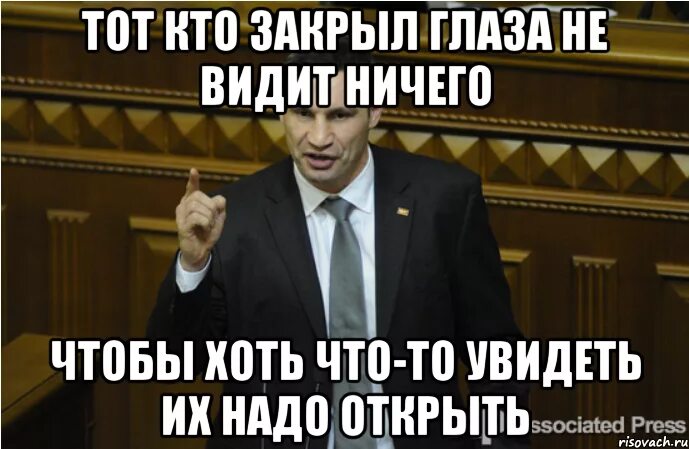 ТОТ КТО ЗАКРЫЛ ГЛАЗА НЕ ВИДИТ НИЧЕГО

ЧТОБЫ ХОТЬ ЧТО-ТО УВИДЕТЬ ИХ НАДО ОТКРЫТЬ

ssociated Press

risovach.ru